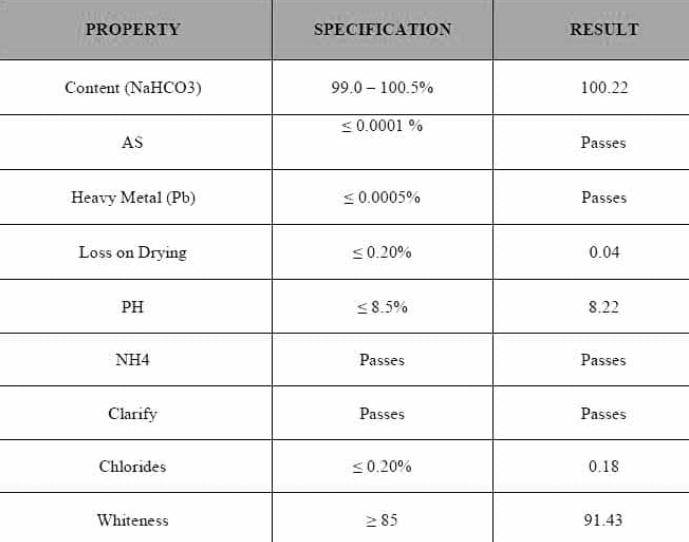 | PROPERTY | SPECIFICATION | RESULT |
|---|---|---|
| Content (NaHCO3) | 99.0 – 100.5% | 100.22 |
| AS | ≤ 0.0001 % | Passes |
| Heavy Metal (Pb) | ≤ 0.0005% | Passes |
| Loss on Drying | ≤ 0.20% | 0.04 |
| PH | ≤ 8.5% | 8.22 |
| NH4 | Passes | Passes |
| Clarify | Passes | Passes |
| Chlorides | ≤ 0.20% | 0.18 |
| Whiteness | ≥ 85 | 91.43 |